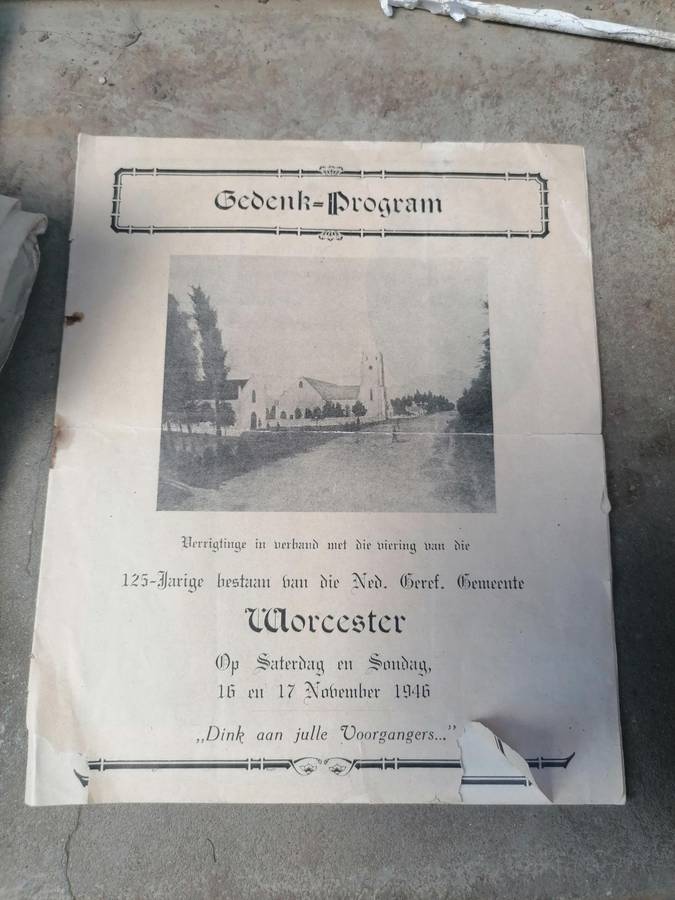 Gedenk-Program

Verrigtinge in verband met die viering van die

125-Jarige bestaan van die Ned. Geref. Gemeente

Worcester

Op Saterdag en Sondag,
16 en 17 November 1946

„Dink aan julle Voorgangers..."